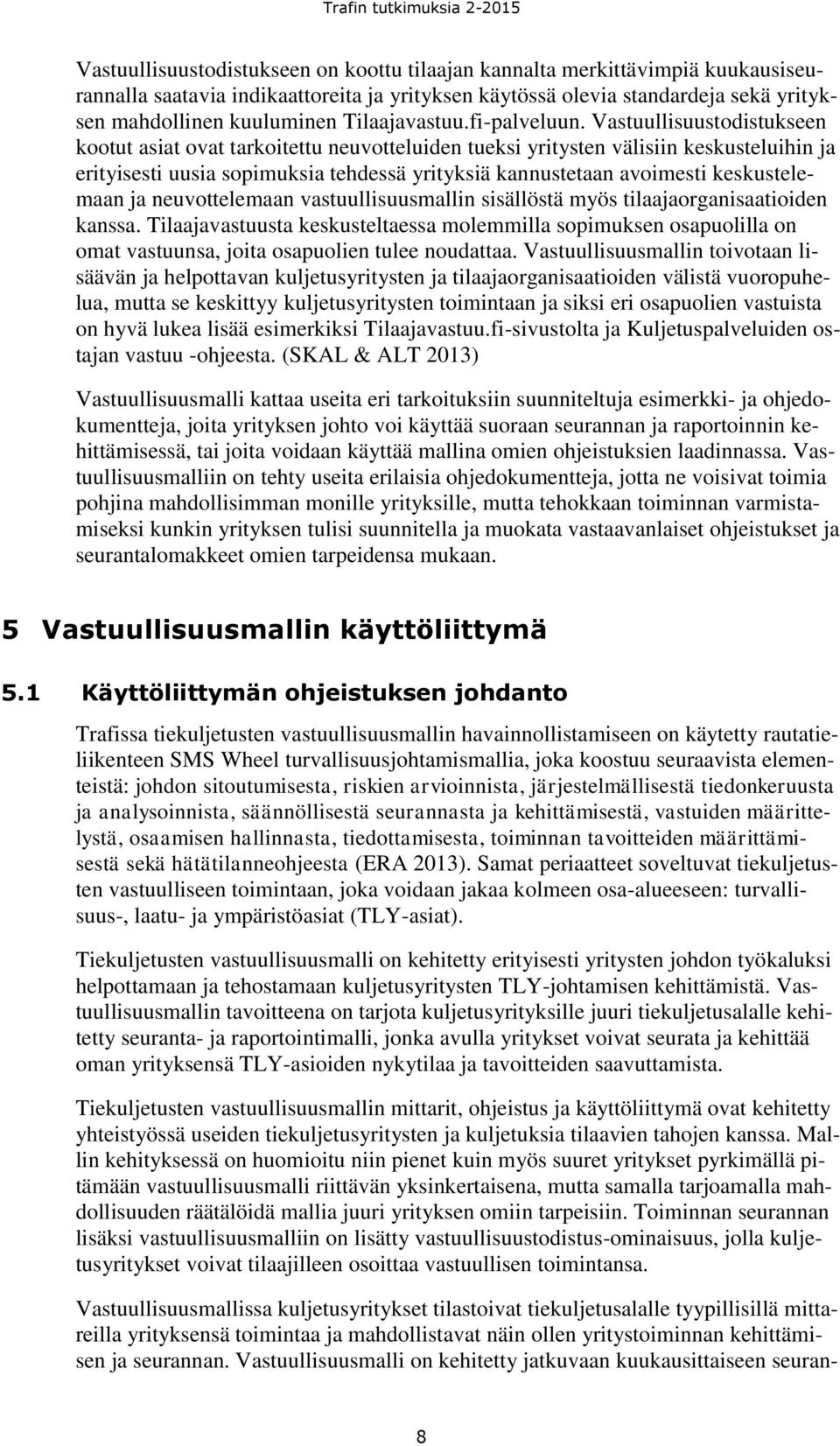 Trafin tutkimuksia 2-2015

Vastuullisuustodistukseen on koottu tilaajan kannalta merkittävimpiä kuukausiseurannalla saatavia indikaattoreita ja yrityksen käytössä olevia standardeja sekä yrityksen mahdollinen kuuluminen Tilaajavastuu.fi-palveluun. Vastuullisuustodistukseen kootut asiat ovat tarkoitettu neuvotteluiden tueksi yritysten välisiin keskusteluihin ja erityisesti uusia sopimuksia tehdessä yrityksiä kannustetaan avoimesti keskustelemaan ja neuvottelemaan vastuullisuusmallin sisällöstä myös tilaajaorganisaatioiden kanssa. Tilaajavastuusta keskusteltaessa molemmilla sopimuksen osapuolilla on omat vastuunsa, joita osapuolien tulee noudattaa. Vastuullisuusmallin toivotaan lisäävän ja helpottavan kuljetusyritysten ja tilaajaorganisaatioiden välistä vuoropuhelua, mutta se keskittyy kuljetusyritysten toimintaan ja siksi eri osapuolien vastuista on hyvä lukea lisää esimerkiksi Tilaajavastuu.fi-sivustolta ja Kuljetuspalveluiden ostajan vastuu -ohjeesta. (SKAL & ALT 2013)

Vastuullisuusmalli kattaa useita eri tarkoituksiin suunniteltuja esimerkki- ja ohjedokumentteja, joita yrityksen johto voi käyttää suoraan seurannan ja raportoinnin kehittämisessä, tai joita voidaan käyttää mallina omien ohjeistuksien laadinnassa. Vastuullisuusmalliin on tehty useita erilaisia ohjedokumentteja, jotta ne voisivat toimia pohjina mahdollisimman monille yrityksille, mutta tehokkaan toiminnan varmistamiseksi kunkin yrityksen tulisi suunnitella ja muokata vastaavanlaiset ohjeistukset ja seurantalomakkeet omien tarpeidensa mukaan.

5 Vastuullisuusmallin käyttöliittymä

5.1 Käyttöliittymän ohjeistuksen johdanto

Trafissa tiekuljetusten vastuullisuusmallin havainnollistamiseen on käytetty rautatieliikenteen SMS Wheel turvallisuusjohtamismallia, joka koostuu seuraavista elementeistä: johdon sitoutumisesta, riskien arvioinnista, järjestelmällisestä tiedonkeruusta ja analysoinnista, säännöllisestä seurannasta ja kehittämisestä, vastuiden määrittelystä, osaamisen hallinnasta, tiedottamisesta, toiminnan tavoitteiden määrittämisestä sekä hätätilanneohjeesta (ERA 2013). Samat periaatteet soveltuvat tiekuljetusten vastuulliseen toimintaan, joka voidaan jakaa kolmeen osa-alueeseen: turvallisuus-, laatu- ja ympäristöasiat (TLY-asiat).

Tiekuljetusten vastuullisuusmalli on kehitetty erityisesti yritysten johdon työkaluksi helpottamaan ja tehostamaan kuljetusyritysten TLY-johtamisen kehittämistä. Vastuullisuusmallin tavoitteena on tarjota kuljetusyrityksille juuri tiekuljetusalalle kehitetty seuranta- ja raportointimalli, jonka avulla yritykset voivat seurata ja kehittää oman yrityksensä TLY-asioiden nykytilaa ja tavoitteiden saavuttamista.

Tiekuljetusten vastuullisuusmallin mittarit, ohjeistus ja käyttöliittymä ovat kehitetty yhteistyössä useiden tiekuljetusyritysten ja kuljetuksia tilaavien tahojen kanssa. Mallin kehityksessä on huomioitu niin pienet kuin myös suuret yritykset pyrkimällä pitämään vastuullisuusmalli riittävän yksinkertaisena, mutta samalla tarjoamalla mahdollisuuden räätälöidä mallia juuri yrityksen omiin tarpeisiin. Toiminnan seurannan lisäksi vastuullisuusmalliin on lisätty vastuullisuustodistus-ominaisuus, jolla kuljetusyritykset voivat tilaajilleen osoittaa vastuullisen toimintansa.

Vastuullisuusmallissa kuljetusyritykset tilastoivat tiekuljetusalalle tyypillisillä mittareilla yrityksensä toimintaa ja mahdollistavat näin ollen yritystoiminnan kehittämisen ja seurannan. Vastuullisuusmalli on kehitetty jatkuvaan kuukausittaiseen seuran-

8